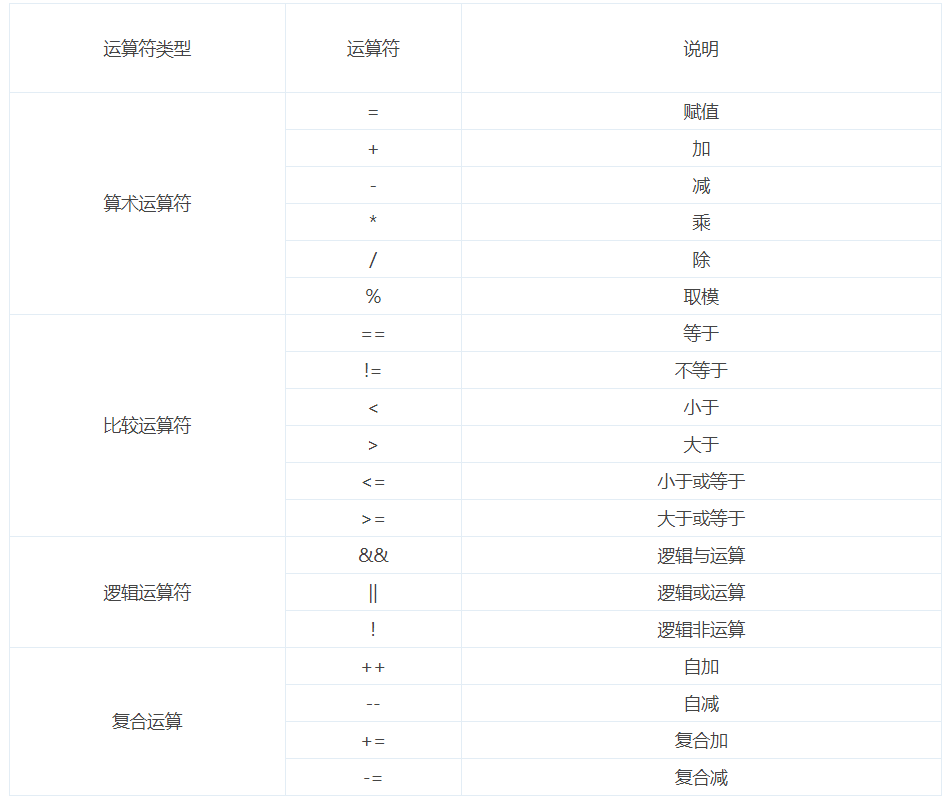 | 运算符类型 | 运算符 | 说明 |
|---|---|---|
| 算术运算符 | = | 赋值 |
|  | + | 加 |
|  | - | 减 |
|  | * | 乘 |
|  | / | 除 |
|  | % | 取模 |
| 比较运算符 | == | 等于 |
|  | != | 不等于 |
|  | < | 小于 |
|  | > | 大于 |
|  | <= | 小于或等于 |
|  | >= | 大于或等于 |
| 逻辑运算符 | && | 逻辑与运算 |
|  | \|\| | 逻辑或运算 |
|  | ! | 逻辑非运算 |
| 复合运算 | ++ | 自加 |
|  | -- | 自减 |
|  | += | 复合加 |
|  | -= | 复合减 |